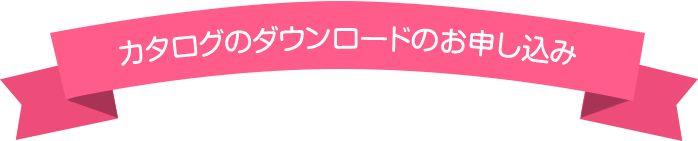 カタログのダウンロードのお申し込み